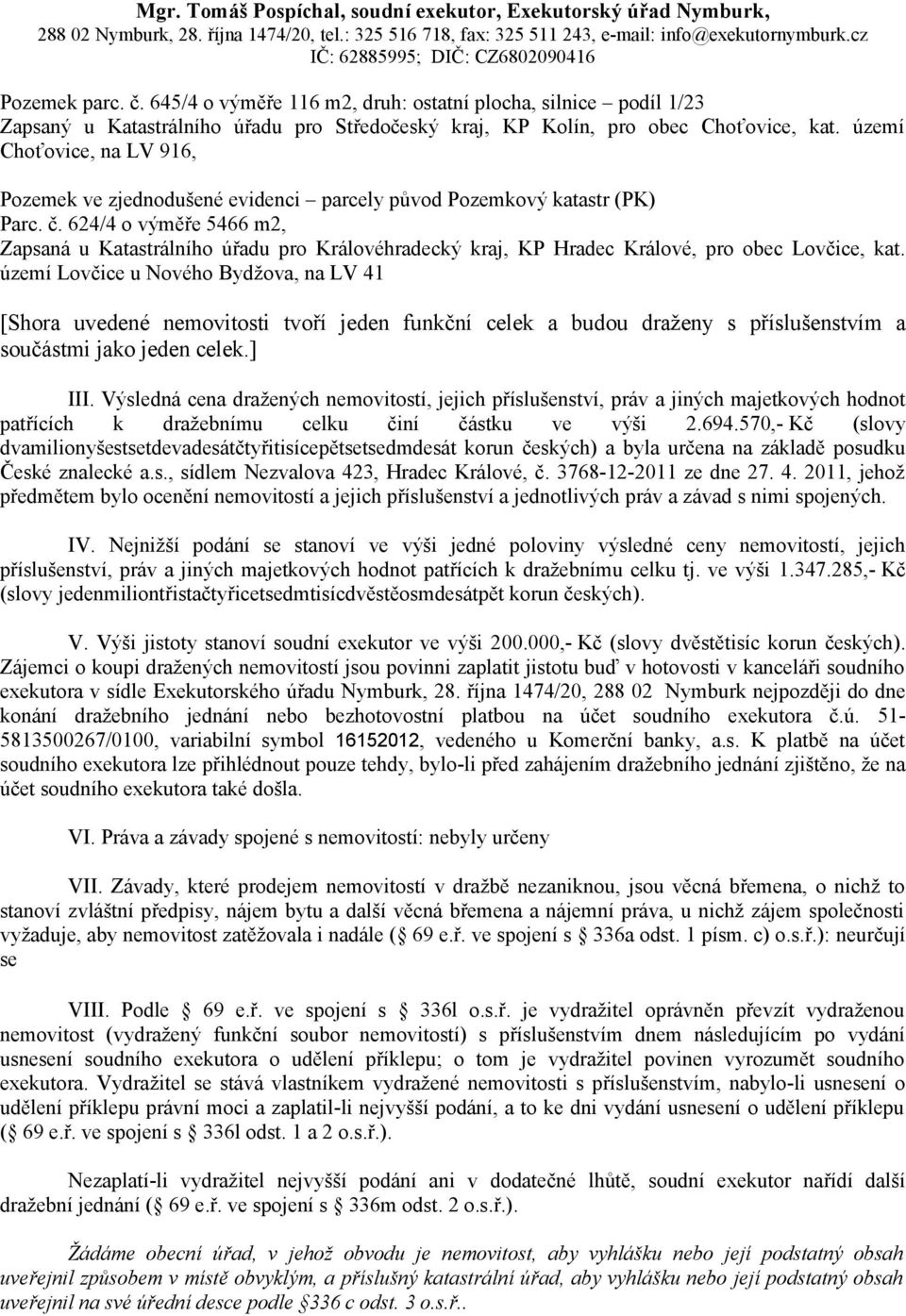 Mgr. Tomáš Pospíchal, soudní exekutor, Exekutorský úřad Nymburk, 288 02 Nymburk, 28. října 1474/20, tel.: 325 516 718, fax: 325 511 243, e-mail: info@exekutornymburk.cz IČ: 62885995; DIČ: CZ6802090416

Pozemek parc. č. 645/4 o výměře 116 m2, druh: ostatní plocha, silnice – podíl 1/23 Zapsaný u Katastrálního úřadu pro Středočeský kraj, KP Kolín, pro obec Choťovice, kat. území Choťovice, na LV 916,

Pozemek ve zjednodušené evidenci – parcely původ Pozemkový katastr (PK) Parc. č. 624/4 o výměře 5466 m2, Zapsaná u Katastrálního úřadu pro Královéhradecký kraj, KP Hradec Králové, pro obec Lovčice, kat. území Lovčice u Nového Bydžova, na LV 41

[Shora uvedené nemovitosti tvoří jeden funkční celek a budou draženy s příslušenstvím a součástmi jako jeden celek.]

III. Výsledná cena dražených nemovitostí, jejich příslušenství, práv a jiných majetkových hodnot patřících k dražebnímu celku činí částku ve výši 2.694.570,- Kč (slovy dvamilionyšestsetdevadesátčtyřitisícepětsetsedmdesát korun českých) a byla určena na základě posudku České znalecké a.s., sídlem Nezvalova 423, Hradec Králové, č. 3768-12-2011 ze dne 27. 4. 2011, jehož předmětem bylo ocenění nemovitostí a jejich příslušenství a jednotlivých práv a závad s nimi spojených.

IV. Nejnižší podání se stanoví ve výši jedné poloviny výsledné ceny nemovitostí, jejich příslušenství, práv a jiných majetkových hodnot patřících k dražebnímu celku tj. ve výši 1.347.285,- Kč (slovy jedenmiliontřistačtyřicetsedmtisícdvěstěosmdesátpět korun českých).

V. Výši jistoty stanoví soudní exekutor ve výši 200.000,- Kč (slovy dvěstětisíc korun českých). Zájemci o koupi dražených nemovitostí jsou povinni zaplatit jistotu buď v hotovosti v kanceláři soudního exekutora v sídle Exekutorského úřadu Nymburk, 28. října 1474/20, 288 02 Nymburk nejpozději do dne konání dražebního jednání nebo bezhotovostní platbou na účet soudního exekutora č.ú. 51-5813500267/0100, variabilní symbol 16152012, vedeného u Komerční banky, a.s. K platbě na účet soudního exekutora lze přihlédnout pouze tehdy, bylo-li před zahájením dražebního jednání zjištěno, že na účet soudního exekutora také došla.

VI. Práva a závady spojené s nemovitostí: nebyly určeny

VII. Závady, které prodejem nemovitostí v dražbě nezaniknou, jsou věcná břemena, o nichž to stanoví zvláštní předpisy, nájem bytu a další věcná břemena a nájemní práva, u nichž zájem společnosti vyžaduje, aby nemovitost zatěžovala i nadále ( 69 e.ř. ve spojení s 336a odst. 1 písm. c) o.s.ř.): neurčují se

VIII. Podle 69 e.ř. ve spojení s 336l o.s.ř. je vydražitel oprávněn převzít vydraženou nemovitost (vydražený funkční soubor nemovitostí) s příslušenstvím dnem následujícím po vydání usnesení soudního exekutora o udělení příklepu; o tom je vydražitel povinen vyrozumět soudního exekutora. Vydražitel se stává vlastníkem vydražené nemovitosti s příslušenstvím, nabylo-li usnesení o udělení příklepu právní moci a zaplatil-li nejvyšší podání, a to ke dni vydání usnesení o udělení příklepu ( 69 e.ř. ve spojení s 336l odst. 1 a 2 o.s.ř.).

Nezaplatí-li vydražitel nejvyšší podání ani v dodatečné lhůtě, soudní exekutor nařídí další dražební jednání ( 69 e.ř. ve spojení s 336m odst. 2 o.s.ř.).

Žádáme obecní úřad, v jehož obvodu je nemovitost, aby vyhlášku nebo její podstatný obsah uveřejnil způsobem v místě obvyklým, a příslušný katastrální úřad, aby vyhlášku nebo její podstatný obsah uveřejnil na své úřední desce podle 336 c odst. 3 o.s.ř..